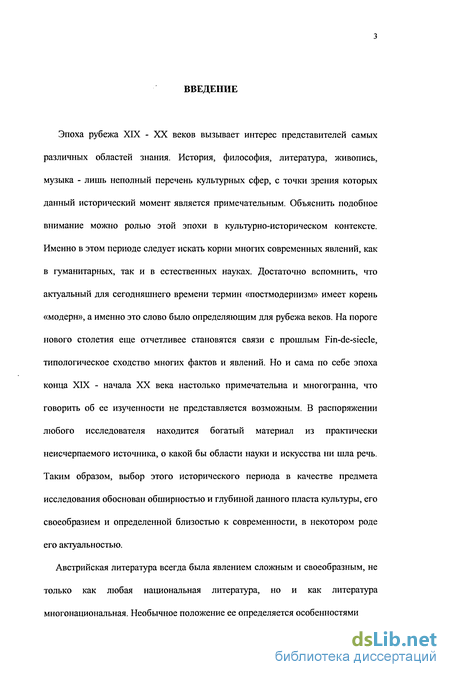 3

ВВЕДЕНИЕ

Эпоха рубежа XIX - XX веков вызывает интерес представителей самых различных областей знания. История, философия, литература, живопись, музыка - лишь неполный перечень культурных сфер, с точки зрения которых данный исторический момент является примечательным. Объяснить подобное внимание можно ролью этой эпохи в культурно-историческом контексте. Именно в этом периоде следует искать корни многих современных явлений, как в гуманитарных, так и в естественных науках. Достаточно вспомнить, что актуальный для сегодняшнего времени термин «постмодернизм» имеет корень «модерн», а именно это слово было определяющим для рубежа веков. На пороге нового столетия еще отчетливее становятся связи с прошлым Fin-de-siecle, типологическое сходство многих фактов и явлений. Но и сама по себе эпоха конца XIX - начала XX века настолько примечательна и многогранна, что говорить об ее изученности не представляется возможным. В распоряжении любого исследователя находится богатый материал из практически неисчерпаемого источника, о какой бы области науки и искусства ни шла речь. Таким образом, выбор этого исторического периода в качестве предмета исследования обоснован обширностью и глубиной данного пласта культуры, его своеобразием и определенной близостью к современности, в некотором роде его актуальностью.

Австрийская литература всегда была явлением сложным и своеобразным, не только как любая национальная литература, но и как литература многонациональная. Необычное положение ее определяется особенностями

dsLib.net
библиотека диссертаций